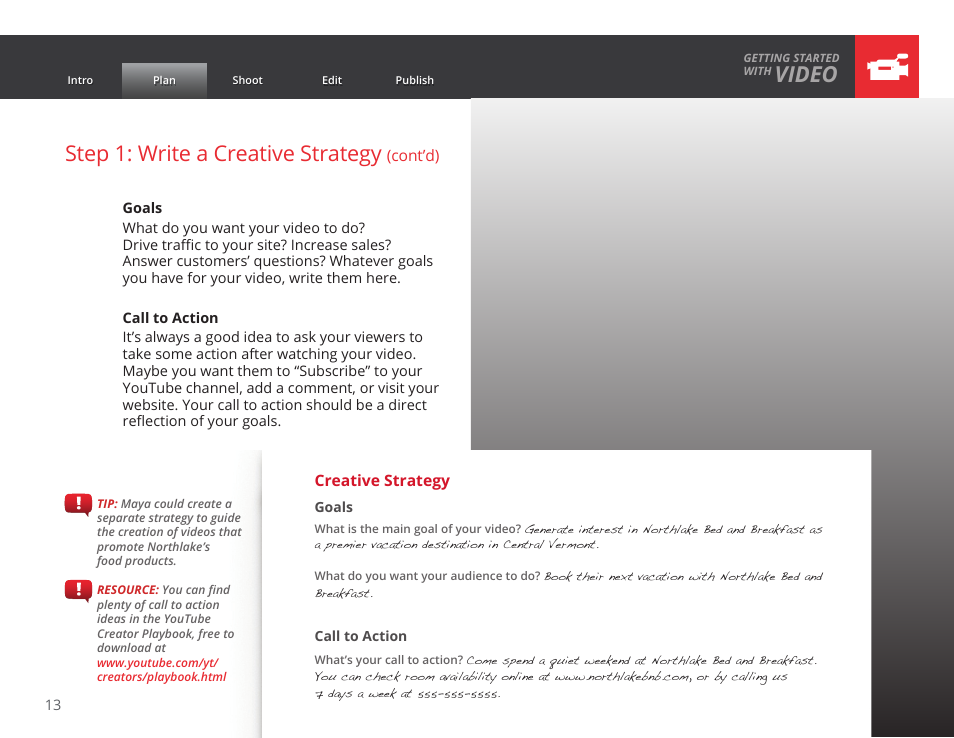 Intro Plan Shoot Edit Publish

GETTING STARTED WITH VIDEO

Step 1: Write a Creative Strategy (cont'd)

Goals
What do you want your video to do? Drive traffic to your site? Increase sales? Answer customers' questions? Whatever goals you have for your video, write them here.

Call to Action
It's always a good idea to ask your viewers to take some action after watching your video. Maybe you want them to "Subscribe" to your YouTube channel, add a comment, or visit your website. Your call to action should be a direct reflection of your goals.

TIP: Maya could create a separate strategy to guide the creation of videos that promote Northlake's food products.

RESOURCE: You can find plenty of call to action ideas in the YouTube Creator Playbook, free to download at www.youtube.com/yt/creators/playbook.html

13

Creative Strategy

Goals

What is the main goal of your video? Generate interest in Northlake Bed and Breakfast as a premier vacation destination in Central Vermont.

What do you want your audience to do? Book their next vacation with Northlake Bed and Breakfast.

Call to Action

What's your call to action? Come spend a quiet weekend at Northlake Bed and Breakfast. You can check room availability online at www.northlakebnb.com, or by calling us 7 days a week at 555-555-5555.